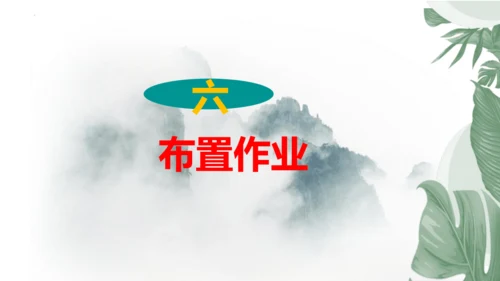 六

布置作业